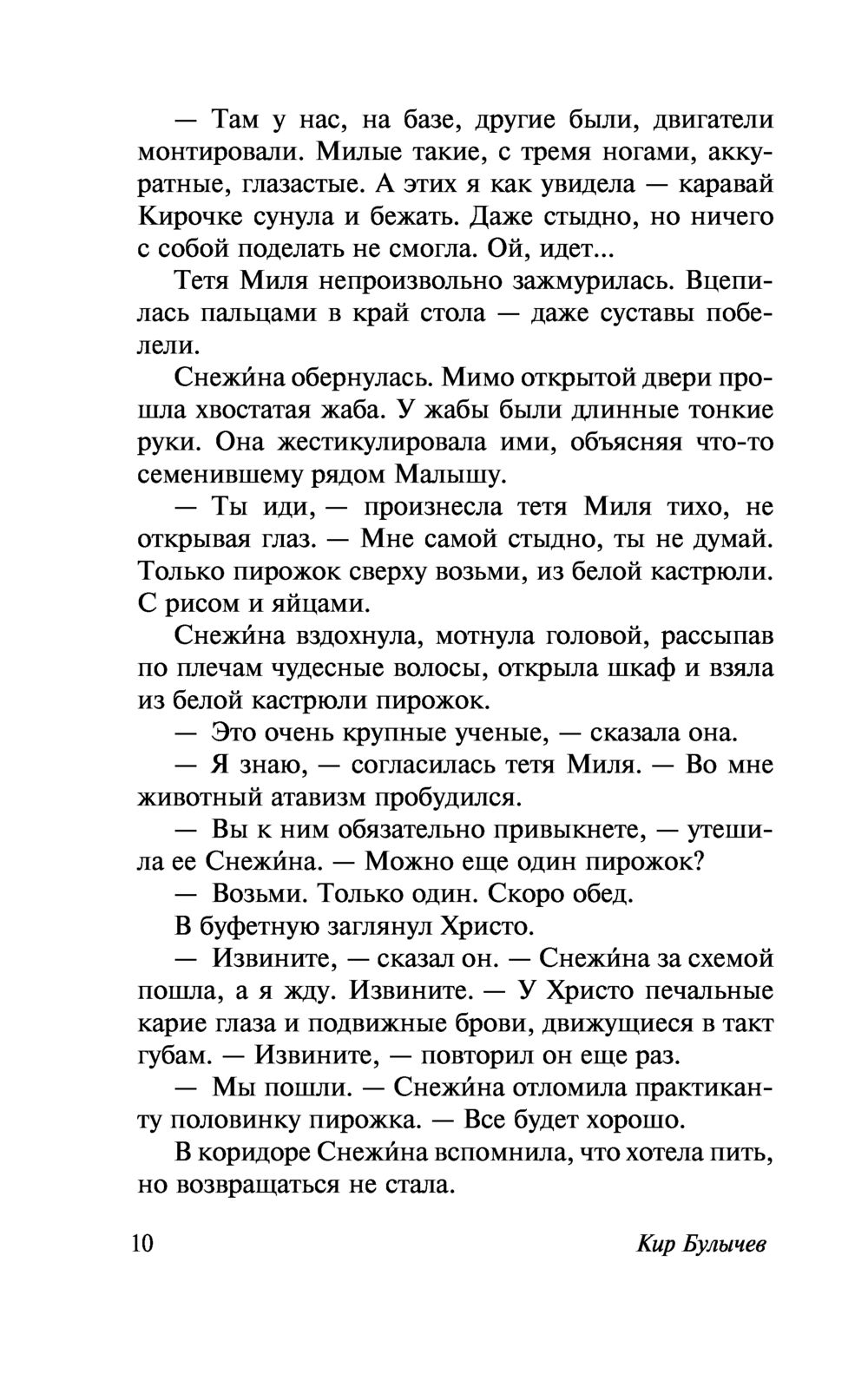 — Там у нас, на базе, другие были, двигатели монтировали. Милые такие, с тремя ногами, аккуратные, глазастые. А этих я как увидела — каравай Кирочке сунула и бежать. Даже стыдно, но ничего с собой поделать не смогла. Ой, идет...

Тетя Миля непроизвольно зажмурилась. Вцепилась пальцами в край стола — даже суставы побелели.

Снежи́на обернулась. Мимо открытой двери прошла хвостатая жаба. У жабы были длинные тонкие руки. Она жестикулировала ими, объясняя что-то семенившему рядом Малышу.

— Ты иди, — произнесла тетя Миля тихо, не открывая глаз. — Мне самой стыдно, ты не думай. Только пирожок сверху возьми, из белой кастрюли. С рисом и яйцами.

Снежи́на вздохнула, мотнула головой, рассыпав по плечам чудесные волосы, открыла шкаф и взяла из белой кастрюли пирожок.

— Это очень крупные ученые, — сказала она.

— Я знаю, — согласилась тетя Миля. — Во мне животный атавизм пробудился.

— Вы к ним обязательно привыкнете, — утешила ее Снежи́на. — Можно еще один пирожок?

— Возьми. Только один. Скоро обед.

В буфетную заглянул Христо.

— Извините, — сказал он. — Снежи́на за схемой пошла, а я жду. Извините. — У Христо печальные карие глаза и подвижные брови, движущиеся в такт губам. — Извините, — повторил он еще раз.

— Мы пошли. — Снежи́на отломила практиканту половинку пирожка. — Все будет хорошо.

В коридоре Снежи́на вспомнила, что хотела пить, но возвращаться не стала.

10 Кир Булычев